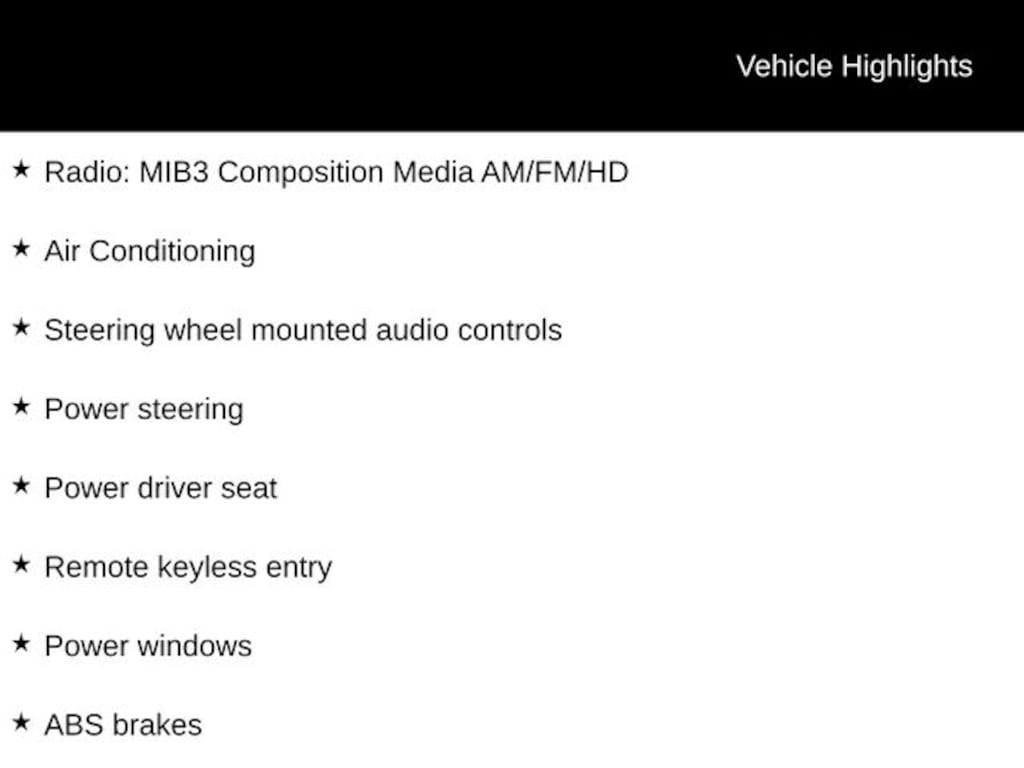 Vehicle Highlights

★ Radio: MIB3 Composition Media AM/FM/HD

★ Air Conditioning

★ Steering wheel mounted audio controls

★ Power steering

★ Power driver seat

★ Remote keyless entry

★ Power windows

★ ABS brakes